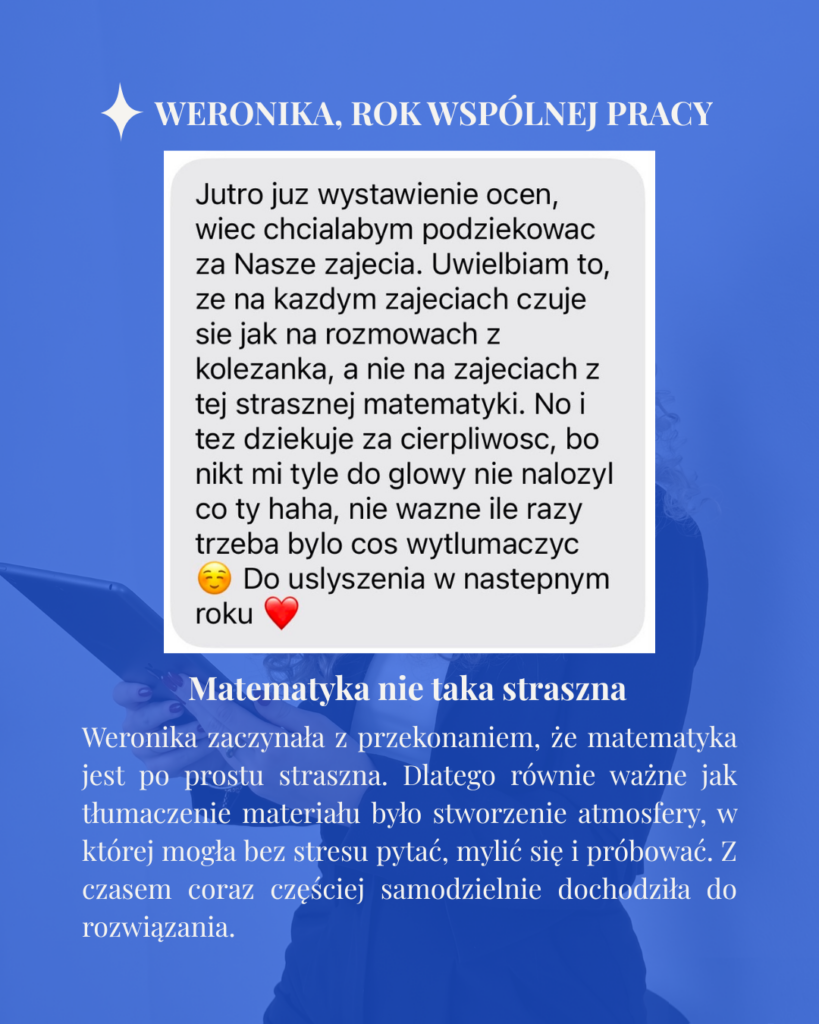 WERONIKA, ROK WSPÓLNEJ PRACY

Jutro juz wystawienie ocen, wiec chcialabym podziekowac za Nasze zajecia. Uwielbiam to, ze na kazdym zajeciach czuje sie jak na rozmowach z kolezanka, a nie na zajeciach z tej strasznej matematyki. No i tez dziekuje za cierpliwosc, bo nikt mi tyle do glowy nie nalozyl co ty haha, nie wazne ile razy trzeba bylo cos wytlumaczyc ☺️ Do uslyszenia w nastepnym roku ❤️

Matematyka nie taka straszna

Weronika zaczynała z przekonaniem, że matematyka jest po prostu straszna. Dlatego równie ważne jak tłumaczenie materiału było stworzenie atmosfery, w której mogła bez stresu pytać, mylić się i próbować. Z czasem coraz częściej samodzielnie dochodziła do rozwiązania.